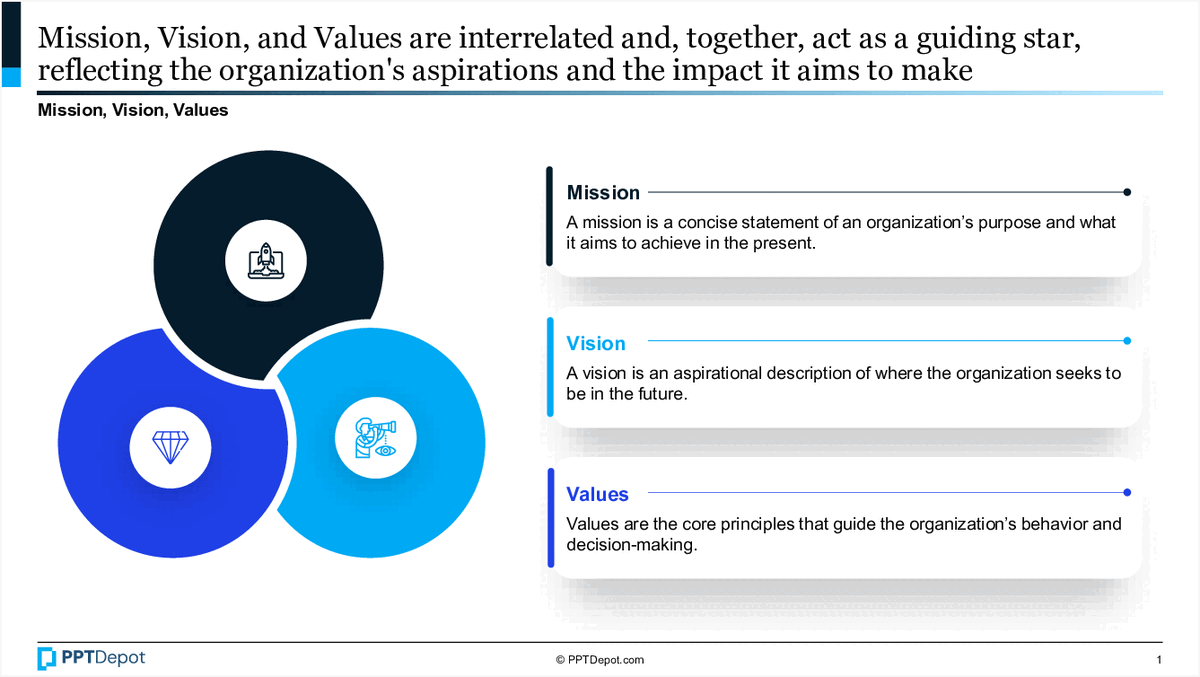 Mission, Vision, and Values are interrelated and, together, act as a guiding star, reflecting the organization's aspirations and the impact it aims to make

Mission, Vision, Values

Mission

A mission is a concise statement of an organization's purpose and what it aims to achieve in the present.

Vision

A vision is an aspirational description of where the organization seeks to be in the future.

Values

Values are the core principles that guide the organization's behavior and decision-making.

PPTDepot

© PPTDepot.com

1